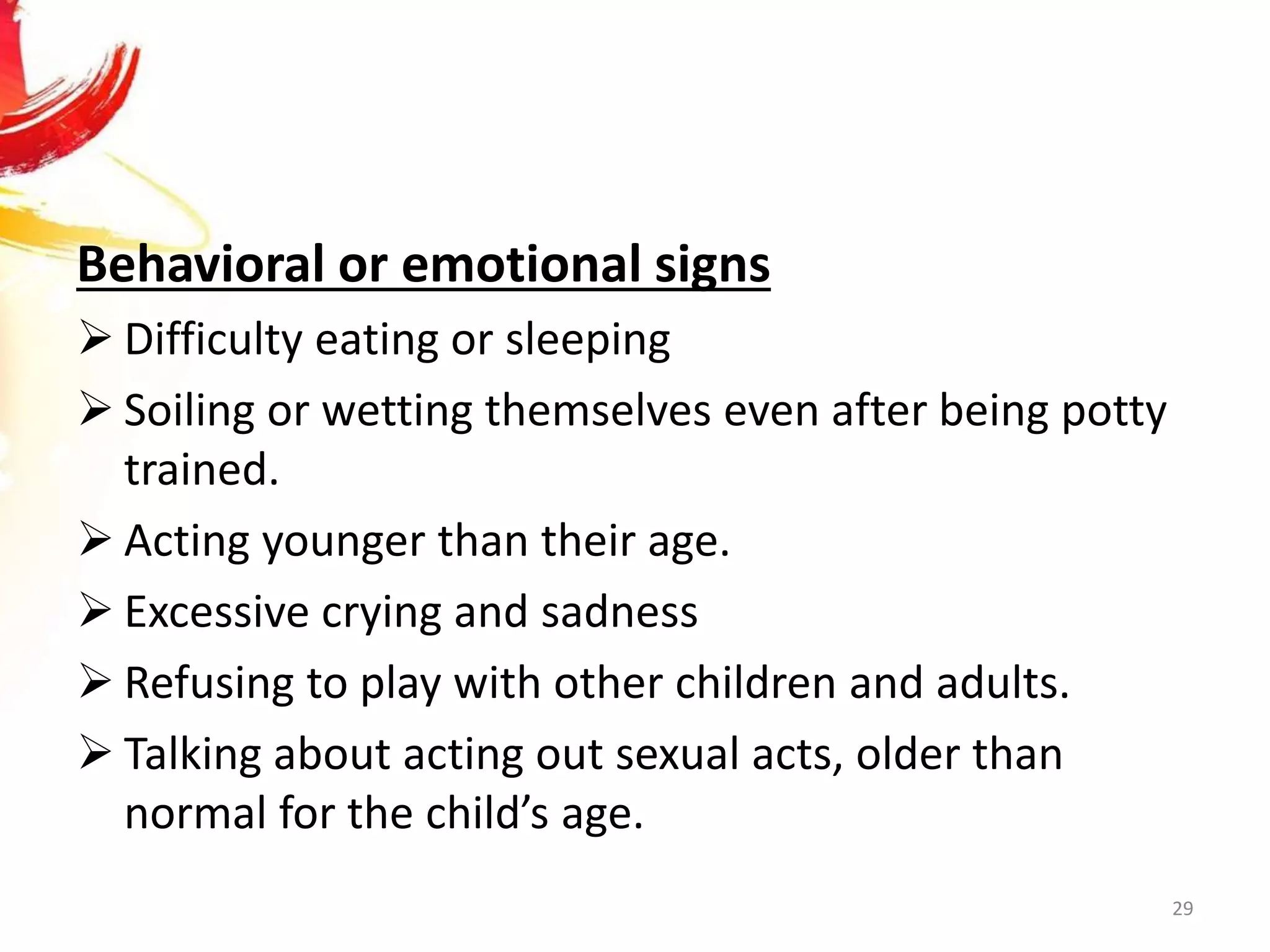 Behavioral or emotional signs

➢ Difficulty eating or sleeping

➢ Soiling or wetting themselves even after being potty trained.

➢ Acting younger than their age.

➢ Excessive crying and sadness

➢ Refusing to play with other children and adults.

➢ Talking about acting out sexual acts, older than normal for the child's age.

29